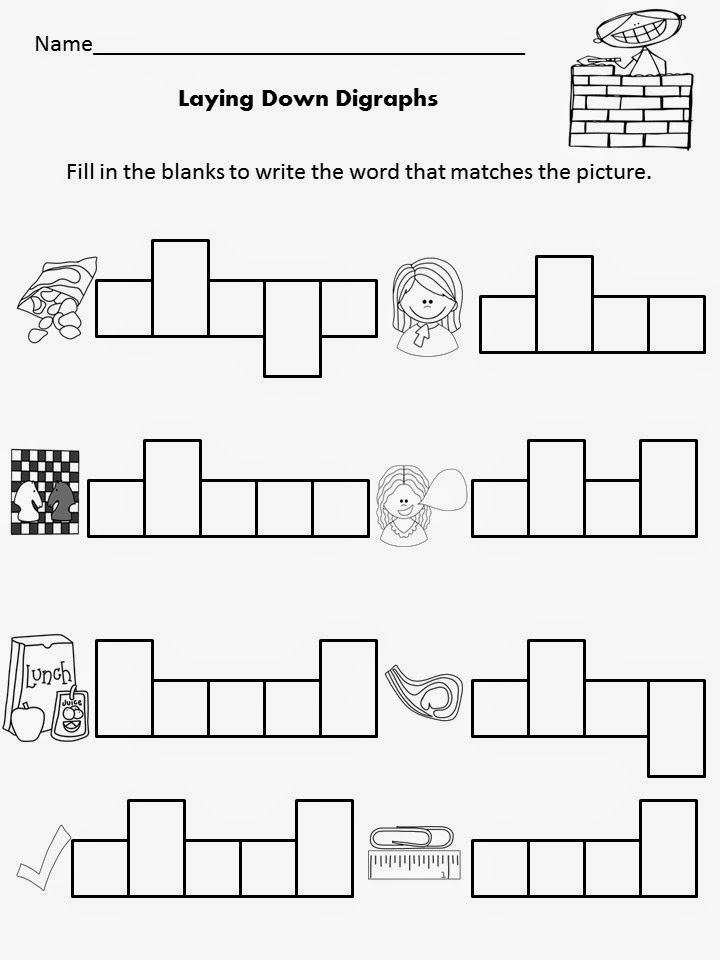 Name____

Laying Down Digraphs

Fill in the blanks to write the word that matches the picture.

Lunch
Juice